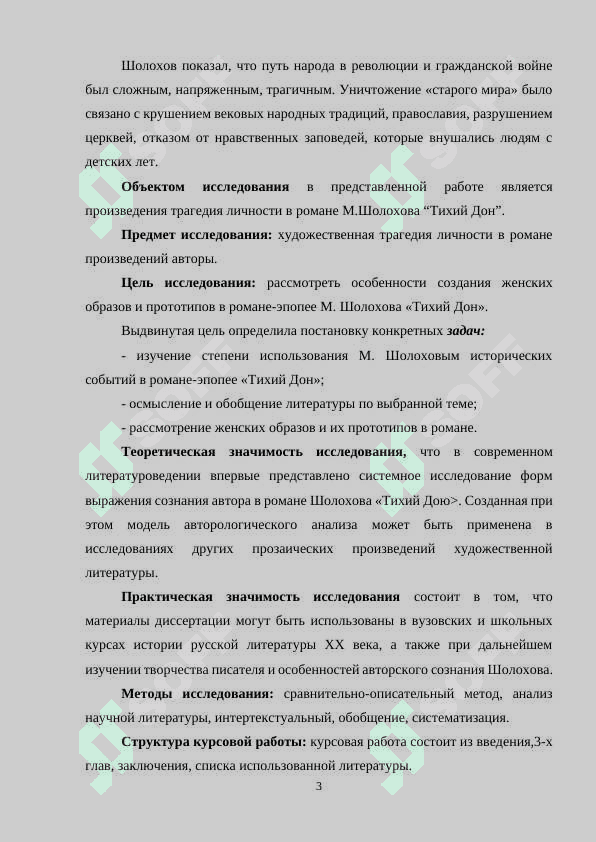 Шолохов показал, что путь народа в революции и гражданской войне был сложным, напряженным, трагичным. Уничтожение «старого мира» было связано с крушением вековых народных традиций, православия, разрушением церквей, отказом от нравственных заповедей, которые внушались людям с детских лет.

**Объектом исследования** в представленной работе является произведения трагедия личности в романе М.Шолохова “Тихий Дон”.

**Предмет исследования:** художественная трагедия личности в романе произведений авторы.

**Цель исследования:** рассмотреть особенности создания женских образов и прототипов в романе-эпопее М. Шолохова «Тихий Дон».

Выдвинутая цель определила постановку конкретных ***задач:***

- изучение степени использования М. Шолоховым исторических событий в романе-эпопее «Тихий Дон»;

- осмысление и обобщение литературы по выбранной теме;

- рассмотрение женских образов и их прототипов в романе.

**Теоретическая значимость исследования,** что в современном литературоведении впервые представлено системное исследование форм выражения сознания автора в романе Шолохова «Тихий Дою>. Созданная при этом модель авторологического анализа может быть применена в исследованиях других прозаических произведений художественной литературы.

**Практическая значимость исследования** состоит в том, что материалы диссертации могут быть использованы в вузовских и школьных курсах истории русской литературы XX века, а также при дальнейшем изучении творчества писателя и особенностей авторского сознания Шолохова.

**Методы исследования:** сравнительно-описательный метод, анализ научной литературы, интертекстуальный, обобщение, систематизация.

**Структура курсовой работы:** курсовая работа состоит из введения,3-х глав, заключения, списка использованной литературы.

3